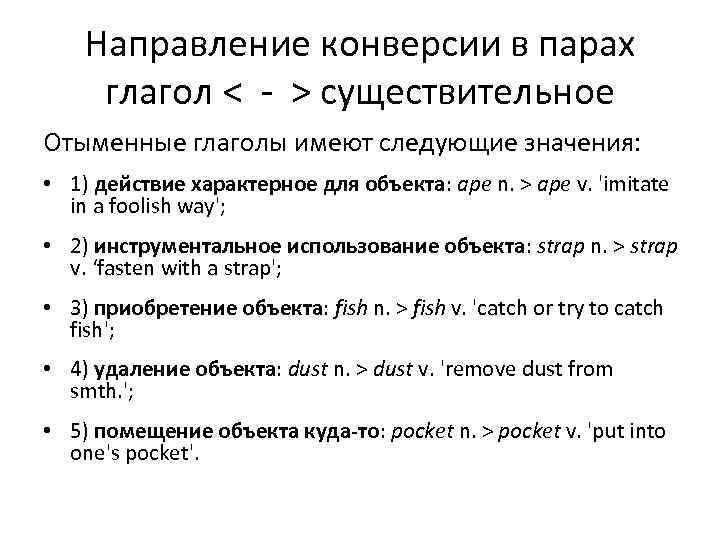 Направление конверсии в парах глагол < - > существительное

Отыменные глаголы имеют следующие значения:

• 1) действие характерное для объекта: ape n. > ape v. 'imitate in a foolish way';

• 2) инструментальное использование объекта: strap n. > strap v. ‘fasten with a strap';

• 3) приобретение объекта: fish n. > fish v. 'catch or try to catch fish';

• 4) удаление объекта: dust n. > dust v. 'remove dust from smth.';

• 5) помещение объекта куда-то: pocket n. > pocket v. 'put into one's pocket'.